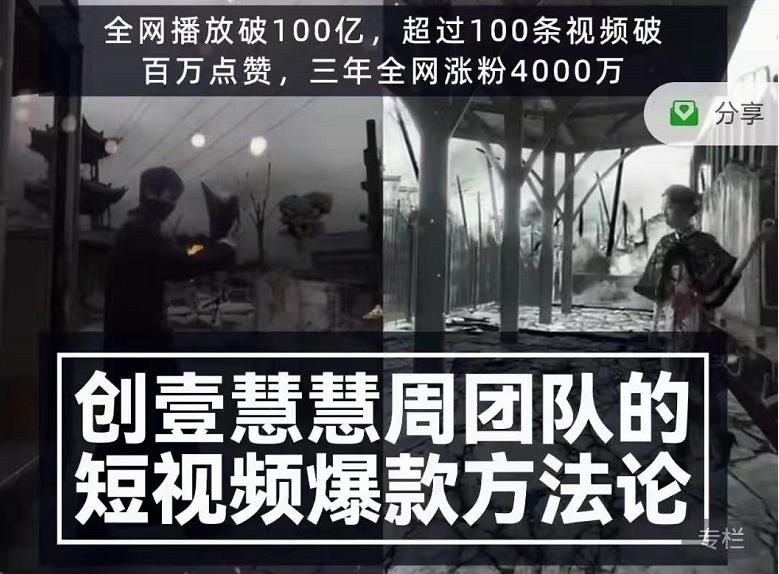 全网播放破100亿，超过100条视频破百万点赞，三年全网涨粉4000万

分享

创壹慧慧周团队的短视频爆款方法论

专栏